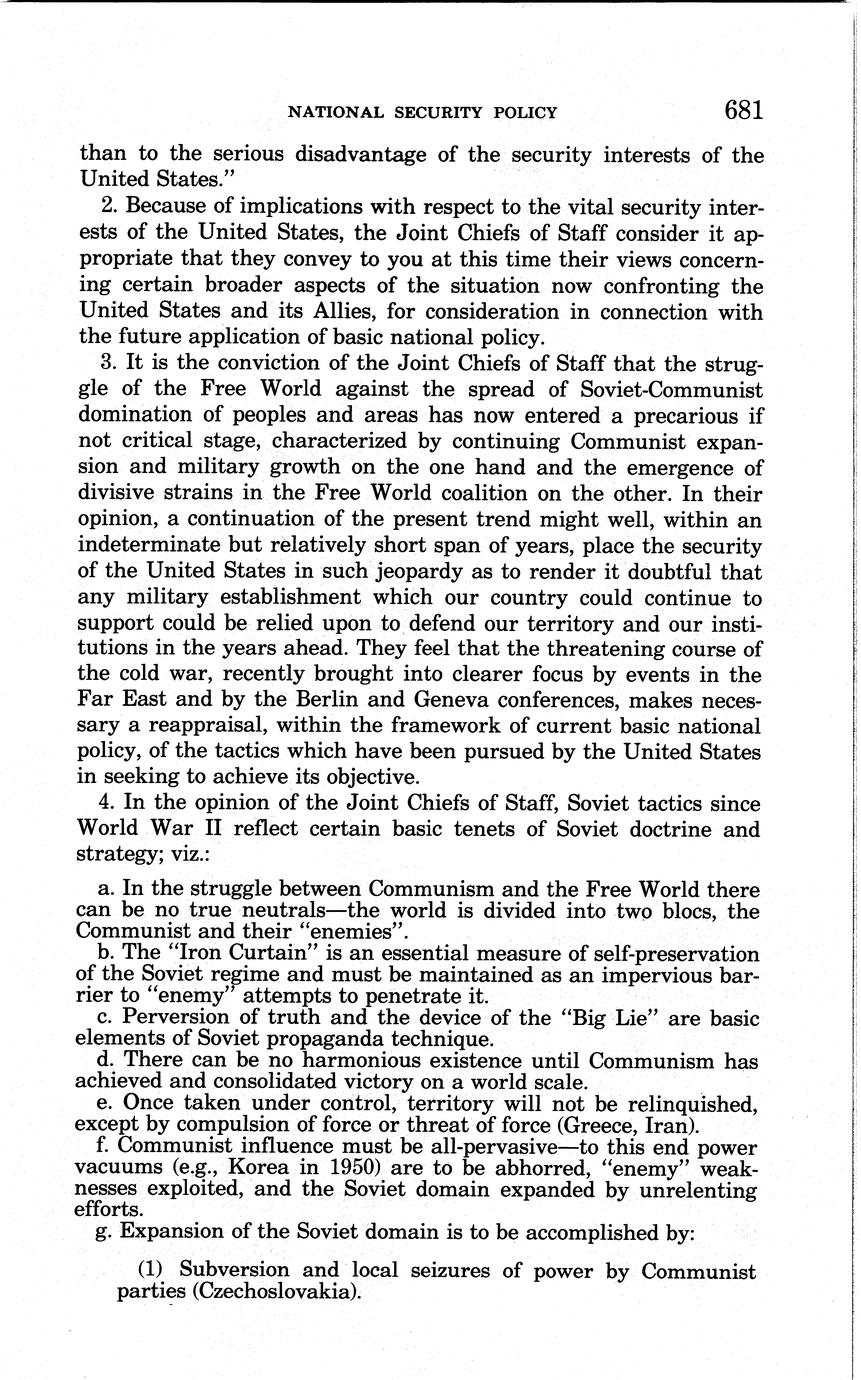 NATIONAL SECURITY POLICY 681

than to the serious disadvantage of the security interests of the United States."

2. Because of implications with respect to the vital security interests of the United States, the Joint Chiefs of Staff consider it appropriate that they convey to you at this time their views concerning certain broader aspects of the situation now confronting the United States and its Allies, for consideration in connection with the future application of basic national policy.

3. It is the conviction of the Joint Chiefs of Staff that the struggle of the Free World against the spread of Soviet-Communist domination of peoples and areas has now entered a precarious if not critical stage, characterized by continuing Communist expansion and military growth on the one hand and the emergence of divisive strains in the Free World coalition on the other. In their opinion, a continuation of the present trend might well, within an indeterminate but relatively short span of years, place the security of the United States in such jeopardy as to render it doubtful that any military establishment which our country could continue to support could be relied upon to defend our territory and our institutions in the years ahead. They feel that the threatening course of the cold war, recently brought into clearer focus by events in the Far East and by the Berlin and Geneva conferences, makes necessary a reappraisal, within the framework of current basic national policy, of the tactics which have been pursued by the United States in seeking to achieve its objective.

4. In the opinion of the Joint Chiefs of Staff, Soviet tactics since World War II reflect certain basic tenets of Soviet doctrine and strategy; viz.:

a. In the struggle between Communism and the Free World there can be no true neutrals—the world is divided into two blocs, the Communist and their "enemies".
b. The "Iron Curtain" is an essential measure of self-preservation of the Soviet regime and must be maintained as an impervious barrier to "enemy" attempts to penetrate it.
c. Perversion of truth and the device of the "Big Lie" are basic elements of Soviet propaganda technique.
d. There can be no harmonious existence until Communism has achieved and consolidated victory on a world scale.
e. Once taken under control, territory will not be relinquished, except by compulsion of force or threat of force (Greece, Iran).
f. Communist influence must be all-pervasive—to this end power vacuums (e.g., Korea in 1950) are to be abhorred, "enemy" weaknesses exploited, and the Soviet domain expanded by unrelenting efforts.
g. Expansion of the Soviet domain is to be accomplished by:

(1) Subversion and local seizures of power by Communist parties (Czechoslovakia).